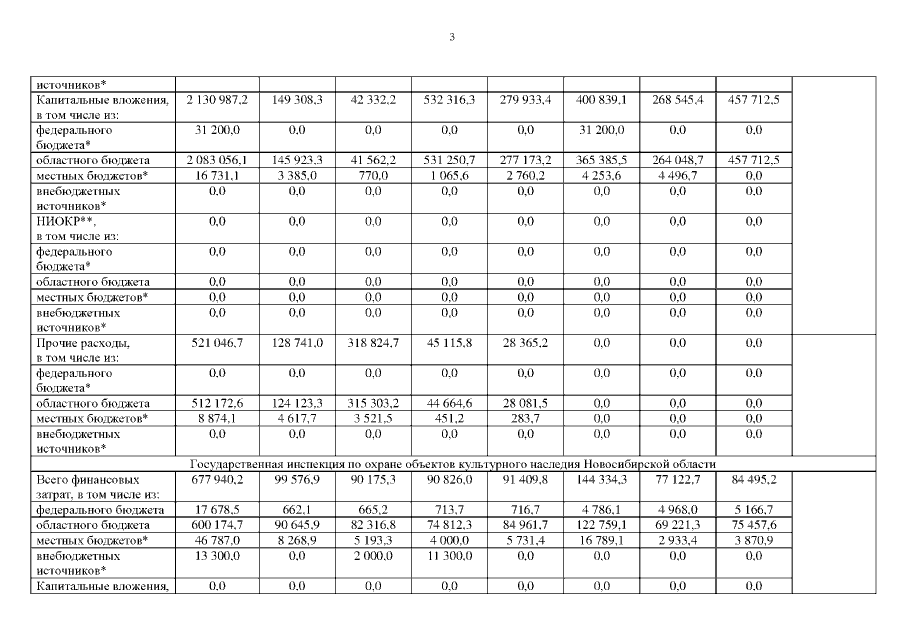 3

| | | | | | | | | | |
|---|---|---|---|---|---|---|---|---|---|
| источников* | | | | | | | | | |
| Капитальные вложения, в том числе из: | 2 130 987,2 | 149 308,3 | 42 332,2 | 532 316,3 | 279 933,4 | 400 839,1 | 268 545,4 | 457 712,5 | |
| федерального бюджета* | 31 200,0 | 0,0 | 0,0 | 0,0 | 0,0 | 31 200,0 | 0,0 | 0,0 | |
| областного бюджета | 2 083 056,1 | 145 923,3 | 41 562,2 | 531 250,7 | 277 173,2 | 365 385,5 | 264 048,7 | 457 712,5 | |
| местных бюджетов* | 16 731,1 | 3 385,0 | 770,0 | 1 065,6 | 2 760,2 | 4 253,6 | 4 496,7 | 0,0 | |
| внебюджетных источников* | 0,0 | 0,0 | 0,0 | 0,0 | 0,0 | 0,0 | 0,0 | 0,0 | |
| НИОКР**, в том числе из: | 0,0 | 0,0 | 0,0 | 0,0 | 0,0 | 0,0 | 0,0 | 0,0 | |
| федерального бюджета* | 0,0 | 0,0 | 0,0 | 0,0 | 0,0 | 0,0 | 0,0 | 0,0 | |
| областного бюджета | 0,0 | 0,0 | 0,0 | 0,0 | 0,0 | 0,0 | 0,0 | 0,0 | |
| местных бюджетов* | 0,0 | 0,0 | 0,0 | 0,0 | 0,0 | 0,0 | 0,0 | 0,0 | |
| внебюджетных источников* | 0,0 | 0,0 | 0,0 | 0,0 | 0,0 | 0,0 | 0,0 | 0,0 | |
| Прочие расходы, в том числе из: | 521 046,7 | 128 741,0 | 318 824,7 | 45 115,8 | 28 365,2 | 0,0 | 0,0 | 0,0 | |
| федерального бюджета* | 0,0 | 0,0 | 0,0 | 0,0 | 0,0 | 0,0 | 0,0 | 0,0 | |
| областного бюджета | 512 172,6 | 124 123,3 | 315 303,2 | 44 664,6 | 28 081,5 | 0,0 | 0,0 | 0,0 | |
| местных бюджетов* | 8 874,1 | 4 617,7 | 3 521,5 | 451,2 | 283,7 | 0,0 | 0,0 | 0,0 | |
| внебюджетных источников* | 0,0 | 0,0 | 0,0 | 0,0 | 0,0 | 0,0 | 0,0 | 0,0 | |
| Государственная инспекция по охране объектов культурного наследия Новосибирской области | | | | | | | | | |
| Всего финансовых затрат, в том числе из: | 677 940,2 | 99 576,9 | 90 175,3 | 90 826,0 | 91 409,8 | 144 334,3 | 77 122,7 | 84 495,2 | |
| федерального бюджета | 17 678,5 | 662,1 | 665,2 | 713,7 | 716,7 | 4 786,1 | 4 968,0 | 5 166,7 | |
| областного бюджета | 600 174,7 | 90 645,9 | 82 316,8 | 74 812,3 | 84 961,7 | 122 759,1 | 69 221,3 | 75 457,6 | |
| местных бюджетов* | 46 787,0 | 8 268,9 | 5 193,3 | 4 000,0 | 5 731,4 | 16 789,1 | 2 933,4 | 3 870,9 | |
| внебюджетных источников* | 13 300,0 | 0,0 | 2 000,0 | 11 300,0 | 0,0 | 0,0 | 0,0 | 0,0 | |
| Капитальные вложения, | 0,0 | 0,0 | 0,0 | 0,0 | 0,0 | 0,0 | 0,0 | 0,0 | |